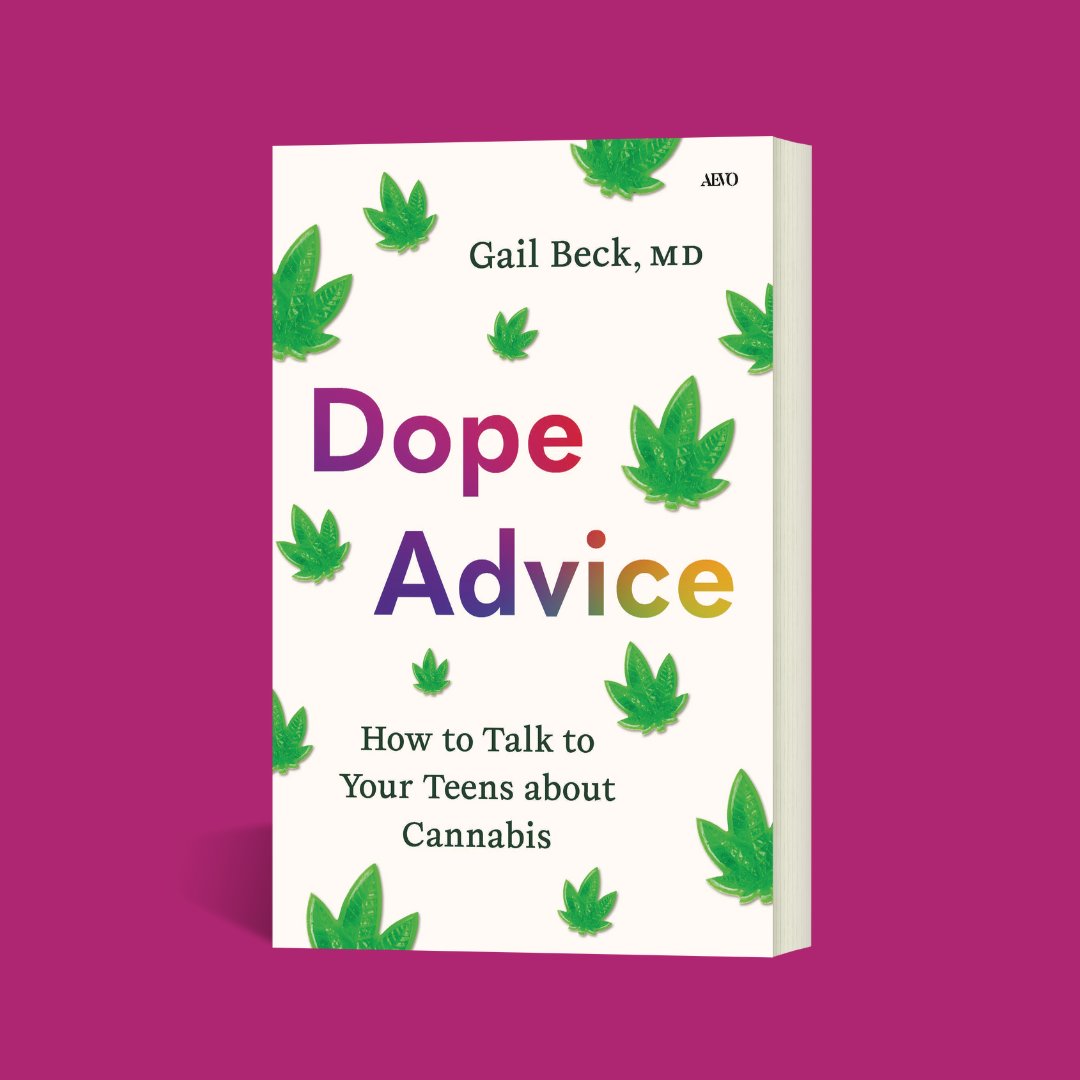 AEVO

Gail Beck, MD

Dope Advice

How to Talk to Your Teens about Cannabis